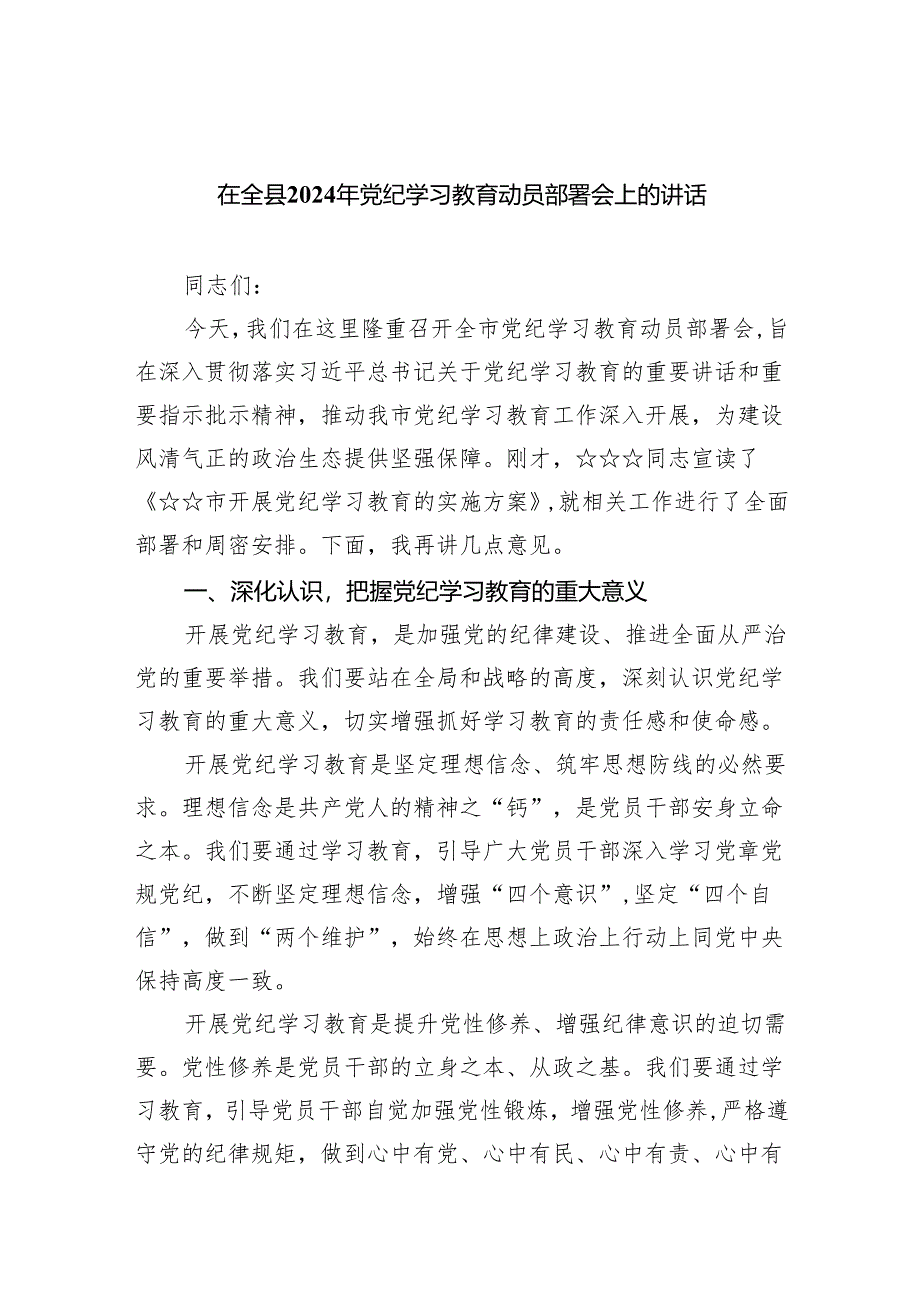 在全县2024年党纪学习教育动员部署会上的讲话

同志们：

今天，我们在这里隆重召开全市党纪学习教育动员部署会，旨在深入贯彻落实习近平总书记关于党纪学习教育的重要讲话和重要指示批示精神，推动我市党纪学习教育工作深入开展，为建设风清气正的政治生态提供坚强保障。刚才，☆☆☆同志宣读了《☆☆市开展党纪学习教育的实施方案》，就相关工作进行了全面部署和周密安排。下面，我再讲几点意见。

一、深化认识，把握党纪学习教育的重大意义

开展党纪学习教育，是加强党的纪律建设、推进全面从严治党的重要举措。我们要站在全局和战略的高度，深刻认识党纪学习教育的重大意义，切实增强抓好学习教育的责任感和使命感。

开展党纪学习教育是坚定理想信念、筑牢思想防线的必然要求。理想信念是共产党人的精神之“钙”，是党员干部安身立命之本。我们要通过学习教育，引导广大党员干部深入学习党章党规党纪，不断坚定理想信念，增强“四个意识”，坚定“四个自信”，做到“两个维护”，始终在思想上政治上行动上同党中央保持高度一致。

开展党纪学习教育是提升党性修养、增强纪律意识的迫切需要。党性修养是党员干部的立身之本、从政之基。我们要通过学习教育，引导党员干部自觉加强党性锻炼，增强党性修养，严格遵守党的纪律规矩，做到心中有党、心中有民、心中有责、心中有